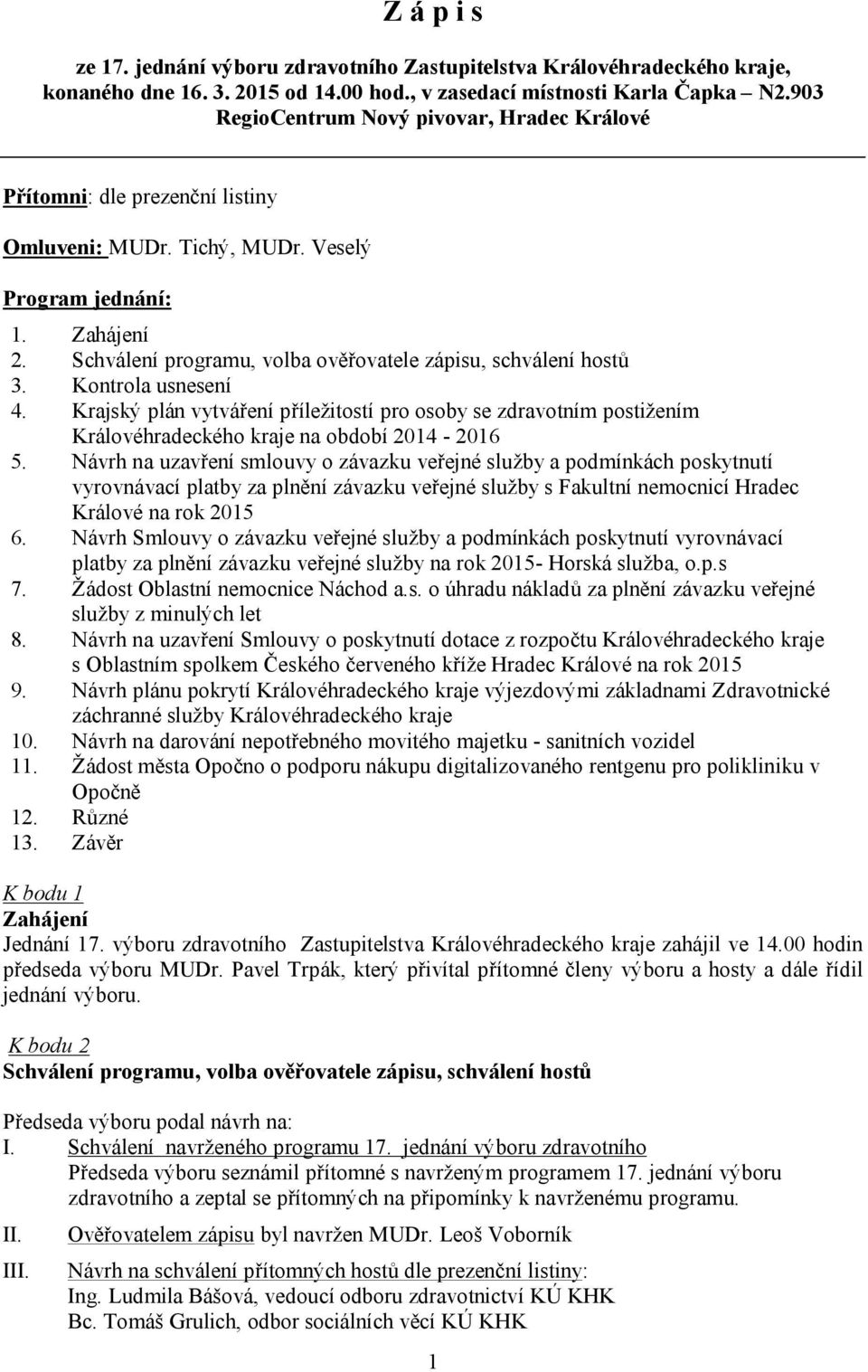 Z á p i s

ze 17. jednání výboru zdravotního Zastupitelstva Královéhradeckého kraje, konaného dne 16. 3. 2015 od 14.00 hod., v zasedací místnosti Karla Čapka – N2.903 RegioCentrum Nový pivovar, Hradec Králové

Přítomni: dle prezenční listiny

Omluveni: MUDr. Tichý, MUDr. Veselý

Program jednání:

1. Zahájení
2. Schválení programu, volba ověřovatele zápisu, schválení hostů
3. Kontrola usnesení
4. Krajský plán vytváření příležitostí pro osoby se zdravotním postižením Královéhradeckého kraje na období 2014 - 2016
5. Návrh na uzavření smlouvy o závazku veřejné služby a podmínkách poskytnutí vyrovnávací platby za plnění závazku veřejné služby s Fakultní nemocnicí Hradec Králové na rok 2015
6. Návrh Smlouvy o závazku veřejné služby a podmínkách poskytnutí vyrovnávací platby za plnění závazku veřejné služby na rok 2015- Horská služba, o.p.s
7. Žádost Oblastní nemocnice Náchod a.s. o úhradu nákladů za plnění závazku veřejné služby z minulých let
8. Návrh na uzavření Smlouvy o poskytnutí dotace z rozpočtu Královéhradeckého kraje s Oblastním spolkem Českého červeného kříže Hradec Králové na rok 2015
9. Návrh plánu pokrytí Královéhradeckého kraje výjezdovými základnami Zdravotnické záchranné služby Královéhradeckého kraje
10. Návrh na darování nepotřebného movitého majetku - sanitních vozidel
11. Žádost města Opočno o podporu nákupu digitalizovaného rentgenu pro polikliniku v Opočně
12. Různé
13. Závěr

K bodu 1
Zahájení
Jednání 17. výboru zdravotního Zastupitelstva Královéhradeckého kraje zahájil ve 14.00 hodin předseda výboru MUDr. Pavel Trpák, který přivítal přítomné členy výboru a hosty a dále řídil jednání výboru.

K bodu 2
Schválení programu, volba ověřovatele zápisu, schválení hostů

Předseda výboru podal návrh na:
I. Schválení navrženého programu 17. jednání výboru zdravotního
Předseda výboru seznámil přítomné s navrženým programem 17. jednání výboru zdravotního a zeptal se přítomných na připomínky k navrženému programu.

II. Ověřovatelem zápisu byl navržen MUDr. Leoš Voborník

III. Návrh na schválení přítomných hostů dle prezenční listiny:
Ing. Ludmila Bášová, vedoucí odboru zdravotnictví KÚ KHK
Bc. Tomáš Grulich, odbor sociálních věcí KÚ KHK

1